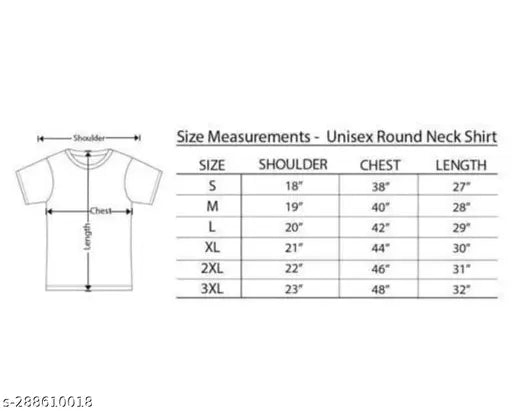 Shoulder

Chest

Length

Size Measurements - Unisex Round Neck Shirt

| SIZE | SHOULDER | CHEST | LENGTH |
|---|---|---|---|
| S | 18" | 38" | 27" |
| M | 19" | 40" | 28" |
| L | 20" | 42" | 29" |
| XL | 21" | 44" | 30" |
| 2XL | 22" | 46" | 31" |
| 3XL | 23" | 48" | 32" |

s-288610018